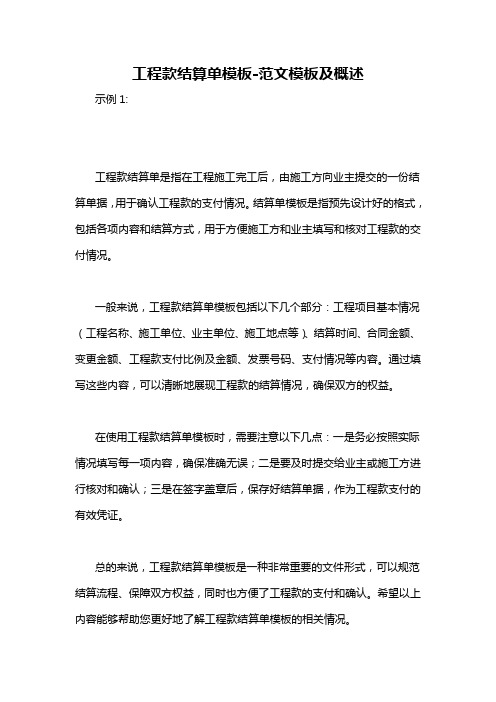 工程款结算单模板-范文模板及概述

示例 1:

工程款结算单是指在工程施工完工后，由施工方向业主提交的一份结算单据，用于确认工程款的支付情况。结算单模板是指预先设计好的格式，包括各项内容和结算方式，用于方便施工方和业主填写和核对工程款的交付情况。

一般来说，工程款结算单模板包括以下几个部分：工程项目基本情况（工程名称、施工单位、业主单位、施工地点等）、结算时间、合同金额、变更金额、工程款支付比例及金额、发票号码、支付情况等内容。通过填写这些内容，可以清晰地展现工程款的结算情况，确保双方的权益。

在使用工程款结算单模板时，需要注意以下几点：一是务必按照实际情况填写每一项内容，确保准确无误；二是要及时提交给业主或施工方进行核对和确认；三是在签字盖章后，保存好结算单据，作为工程款支付的有效凭证。

总的来说，工程款结算单模板是一种非常重要的文件形式，可以规范结算流程、保障双方权益，同时也方便了工程款的支付和确认。希望以上内容能够帮助您更好地了解工程款结算单模板的相关情况。